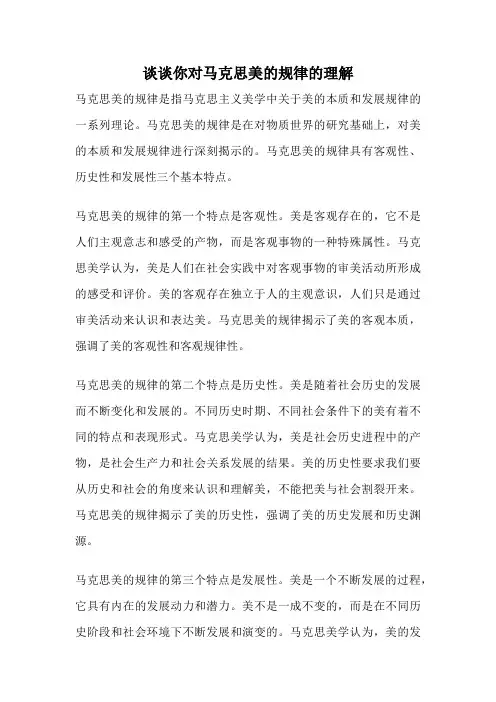 谈谈你对马克思美的规律的理解

马克思美的规律是指马克思主义美学中关于美的本质和发展规律的一系列理论。马克思美的规律是在对物质世界的研究基础上，对美的本质和发展规律进行深刻揭示的。马克思美的规律具有客观性、历史性和发展性三个基本特点。

马克思美的规律的第一个特点是客观性。美是客观存在的，它不是人们主观意志和感受的产物，而是客观事物的一种特殊属性。马克思美学认为，美是人们在社会实践中对客观事物的审美活动所形成的感受和评价。美的客观存在独立于人的主观意识，人们只是通过审美活动来认识和表达美。马克思美的规律揭示了美的客观本质，强调了美的客观性和客观规律性。

马克思美的规律的第二个特点是历史性。美是随着社会历史的发展而不断变化和发展的。不同历史时期、不同社会条件下的美有着不同的特点和表现形式。马克思美学认为，美是社会历史进程中的产物，是社会生产力和社会关系发展的结果。美的历史性要求我们要从历史和社会的角度来认识和理解美，不能把美与社会割裂开来。马克思美的规律揭示了美的历史性，强调了美的历史发展和历史渊源。

马克思美的规律的第三个特点是发展性。美是一个不断发展的过程，它具有内在的发展动力和潜力。美不是一成不变的，而是在不同历史阶段和社会环境下不断发展和演变的。马克思美学认为，美的发